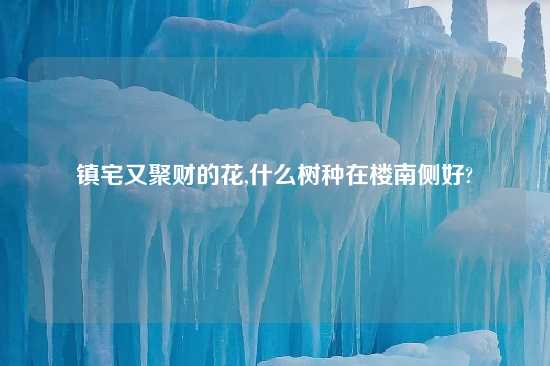 镇宅又聚财的花,什么树种在楼南侧好?